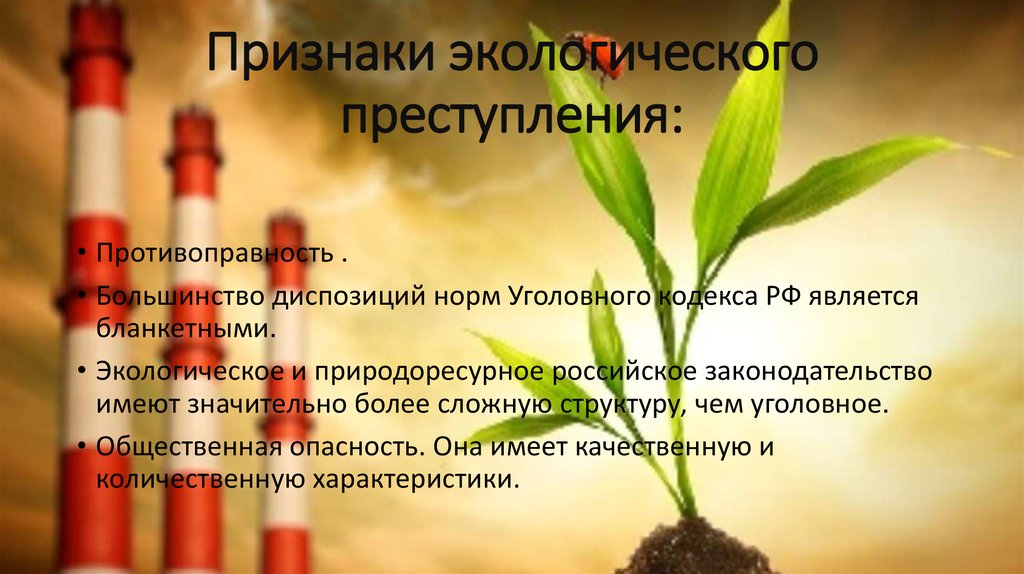 Признаки экологического преступления:

• Противоправность .
• Большинство диспозиций норм Уголовного кодекса РФ является бланкетными.
• Экологическое и природоресурное российское законодательство имеют значительно более сложную структуру, чем уголовное.
• Общественная опасность. Она имеет качественную и количественную характеристики.